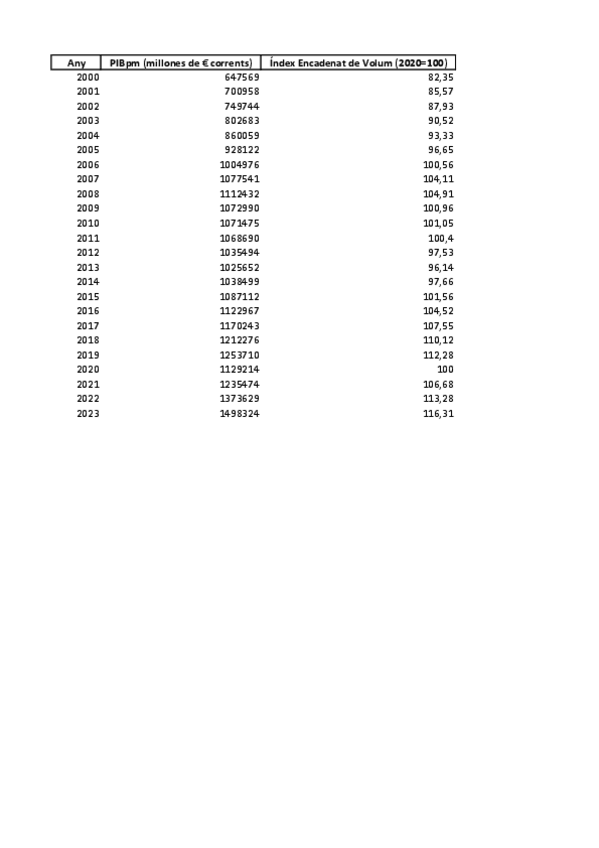 | Any | PIBpm (millones de € corrents) | Índex Encadenat de Volum (2020=100) |
|---|---|---|
| 2000 | 647569 | 82,35 |
| 2001 | 700958 | 85,57 |
| 2002 | 749744 | 87,93 |
| 2003 | 802683 | 90,52 |
| 2004 | 860059 | 93,33 |
| 2005 | 928122 | 96,65 |
| 2006 | 1004976 | 100,56 |
| 2007 | 1077541 | 104,11 |
| 2008 | 1112432 | 104,91 |
| 2009 | 1072990 | 100,96 |
| 2010 | 1071475 | 101,05 |
| 2011 | 1068690 | 100,4 |
| 2012 | 1035494 | 97,53 |
| 2013 | 1025652 | 96,14 |
| 2014 | 1038499 | 97,66 |
| 2015 | 1087112 | 101,56 |
| 2016 | 1122967 | 104,52 |
| 2017 | 1170243 | 107,55 |
| 2018 | 1212276 | 110,12 |
| 2019 | 1253710 | 112,28 |
| 2020 | 1129214 | 100 |
| 2021 | 1235474 | 106,68 |
| 2022 | 1373629 | 113,28 |
| 2023 | 1498324 | 116,31 |